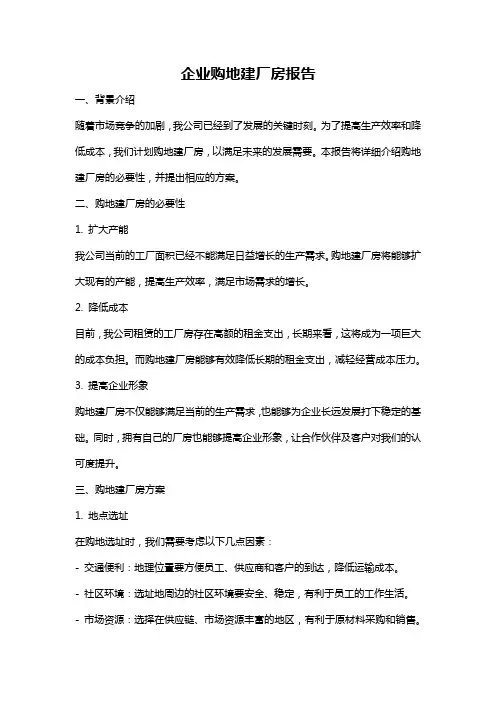 企业购地建厂房报告

一、背景介绍

随着市场竞争的加剧，我公司已经到了发展的关键时刻。为了提高生产效率和降低成本，我们计划购地建厂房，以满足未来的发展需要。本报告将详细介绍购地建厂房的必要性，并提出相应的方案。

二、购地建厂房的必要性

1. 扩大产能

我公司当前的工厂面积已经不能满足日益增长的生产需求。购地建厂房将能够扩大现有的产能，提高生产效率，满足市场需求的增长。

2. 降低成本

目前，我公司租赁的工厂房存在高额的租金支出，长期来看，这将成为一项巨大的成本负担。而购地建厂房能够有效降低长期的租金支出，减轻经营成本压力。

3. 提高企业形象

购地建厂房不仅能够满足当前的生产需求，也能够为企业长远发展打下稳定的基础。同时，拥有自己的厂房也能够提高企业形象，让合作伙伴及客户对我们的认可度提升。

三、购地建厂房方案

1. 地点选址

在购地选址时，我们需要考虑以下几点因素：

- 交通便利：地理位置要方便员工、供应商和客户的到达，降低运输成本。

- 社区环境：选址地周边的社区环境要安全、稳定，有利于员工的工作生活。

- 市场资源：选择在供应链、市场资源丰富的地区，有利于原材料采购和销售。